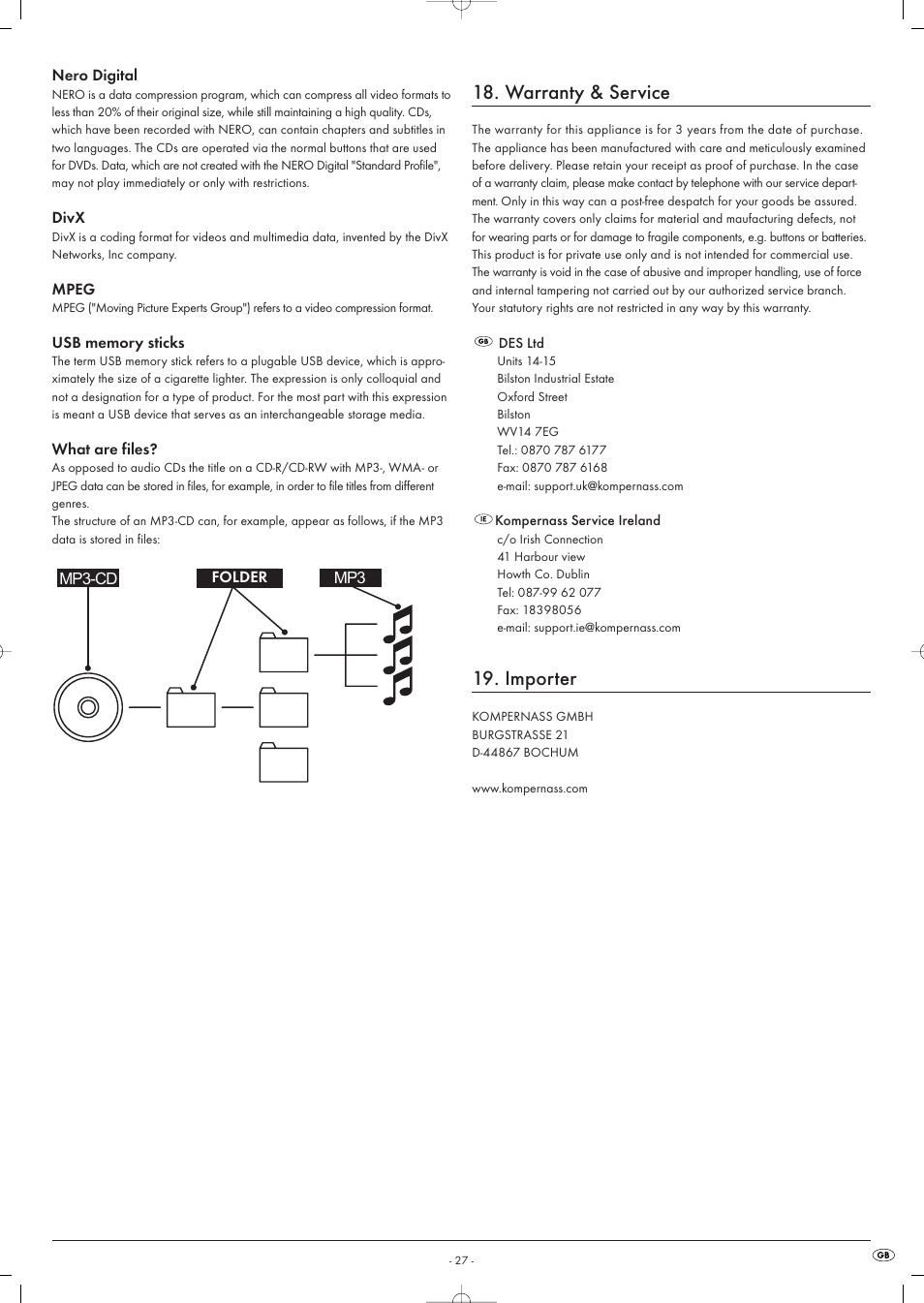 Nero Digital
NERO is a data compression program, which can compress all video formats to less than 20% of their original size, while still maintaining a high quality. CDs, which have been recorded with NERO, can contain chapters and subtitles in two languages. The CDs are operated via the normal buttons that are used for DVDs. Data, which are not created with the NERO Digital "Standard Profile", may not play immediately or only with restrictions.

DivX
DivX is a coding format for videos and multimedia data, invented by the DivX Networks, Inc company.

MPEG
MPEG ("Moving Picture Experts Group") refers to a video compression format.

USB memory sticks
The term USB memory stick refers to a plugable USB device, which is approximately the size of a cigarette lighter. The expression is only colloquial and not a designation for a type of product. For the most part with this expression is meant a USB device that serves as an interchangeable storage media.

What are files?
As opposed to audio CDs the title on a CD-R/CD-RW with MP3-, WMA- or JPEG data can be stored in files, for example, in order to file titles from different genres.
The structure of an MP3-CD can, for example, appear as follows, if the MP3 data is stored in files:

MP3-CD
FOLDER
MP3

18. Warranty & Service

The warranty for this appliance is for 3 years from the date of purchase. The appliance has been manufactured with care and meticulously examined before delivery. Please retain your receipt as proof of purchase. In the case of a warranty claim, please make contact by telephone with our service department. Only in this way can a post-free despatch for your goods be assured. The warranty covers only claims for material and maufacturing defects, not for wearing parts or for damage to fragile components, e.g. buttons or batteries. This product is for private use only and is not intended for commercial use. The warranty is void in the case of abusive and improper handling, use of force and internal tampering not carried out by our authorized service branch. Your statutory rights are not restricted in any way by this warranty.

GB DES Ltd
Units 14-15
Bilston Industrial Estate
Oxford Street
Bilston
WV14 7EG
Tel.: 0870 787 6177
Fax: 0870 787 6168
e-mail: support.uk@kompernass.com

IE Kompernass Service Ireland
c/o Irish Connection
41 Harbour view
Howth Co. Dublin
Tel: 087-99 62 077
Fax: 18398056
e-mail: support.ie@kompernass.com

19. Importer

KOMPERNASS GMBH
BURGSTRASSE 21
D-44867 BOCHUM

www.kompernass.com

- 27 -

GB